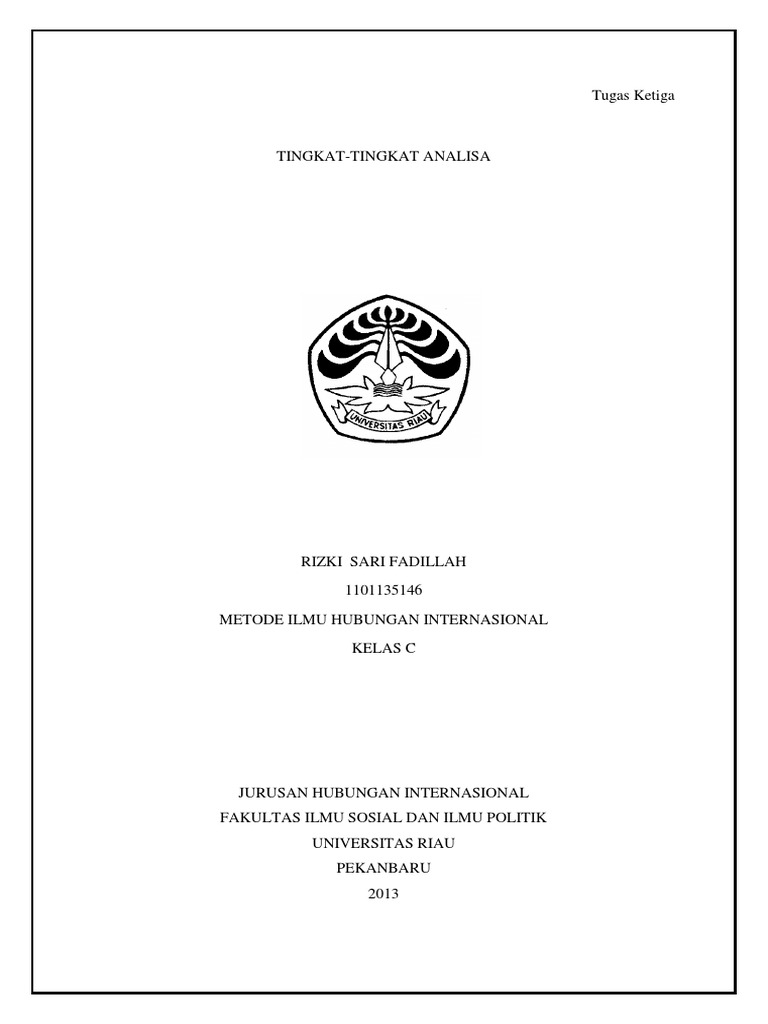 Tugas Ketiga

TINGKAT-TINGKAT ANALISA

UNIVERSITAS RIAU

RIZKI SARI FADILLAH

1101135146

METODE ILMU HUBUNGAN INTERNASIONAL

KELAS C

JURUSAN HUBUNGAN INTERNASIONAL

FAKULTAS ILMU SOSIAL DAN ILMU POLITIK

UNIVERSITAS RIAU

PEKANBARU

2013